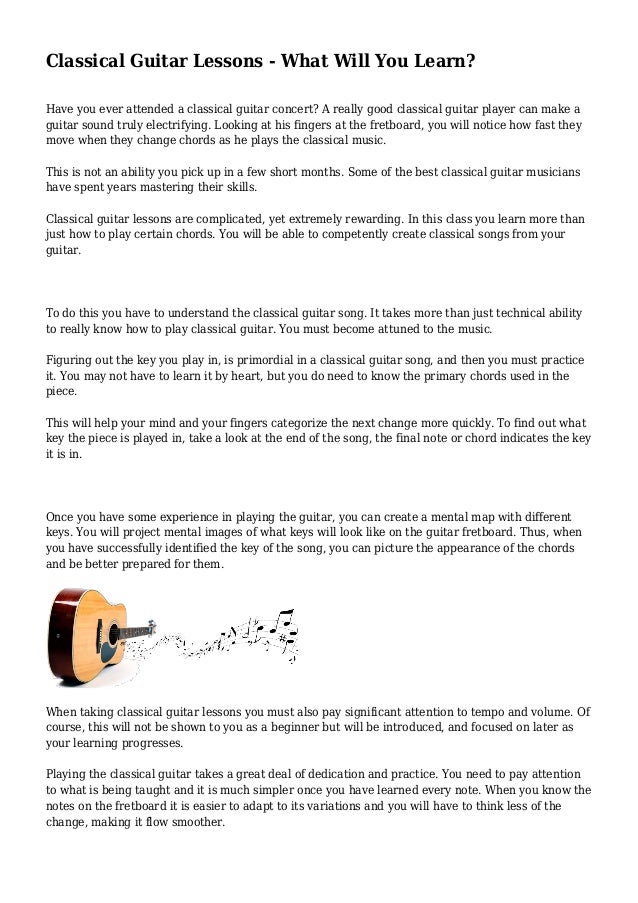 Classical Guitar Lessons - What Will You Learn?

Have you ever attended a classical guitar concert? A really good classical guitar player can make a guitar sound truly electrifying. Looking at his fingers at the fretboard, you will notice how fast they move when they change chords as he plays the classical music.

This is not an ability you pick up in a few short months. Some of the best classical guitar musicians have spent years mastering their skills.

Classical guitar lessons are complicated, yet extremely rewarding. In this class you learn more than just how to play certain chords. You will be able to competently create classical songs from your guitar.

To do this you have to understand the classical guitar song. It takes more than just technical ability to really know how to play classical guitar. You must become attuned to the music.

Figuring out the key you play in, is primordial in a classical guitar song, and then you must practice it. You may not have to learn it by heart, but you do need to know the primary chords used in the piece.

This will help your mind and your fingers categorize the next change more quickly. To find out what key the piece is played in, take a look at the end of the song, the final note or chord indicates the key it is in.

Once you have some experience in playing the guitar, you can create a mental map with different keys. You will project mental images of what keys will look like on the guitar fretboard. Thus, when you have successfully identified the key of the song, you can picture the appearance of the chords and be better prepared for them.

When taking classical guitar lessons you must also pay significant attention to tempo and volume. Of course, this will not be shown to you as a beginner but will be introduced, and focused on later as your learning progresses.

Playing the classical guitar takes a great deal of dedication and practice. You need to pay attention to what is being taught and it is much simpler once you have learned every note. When you know the notes on the fretboard it is easier to adapt to its variations and you will have to think less of the change, making it flow smoother.